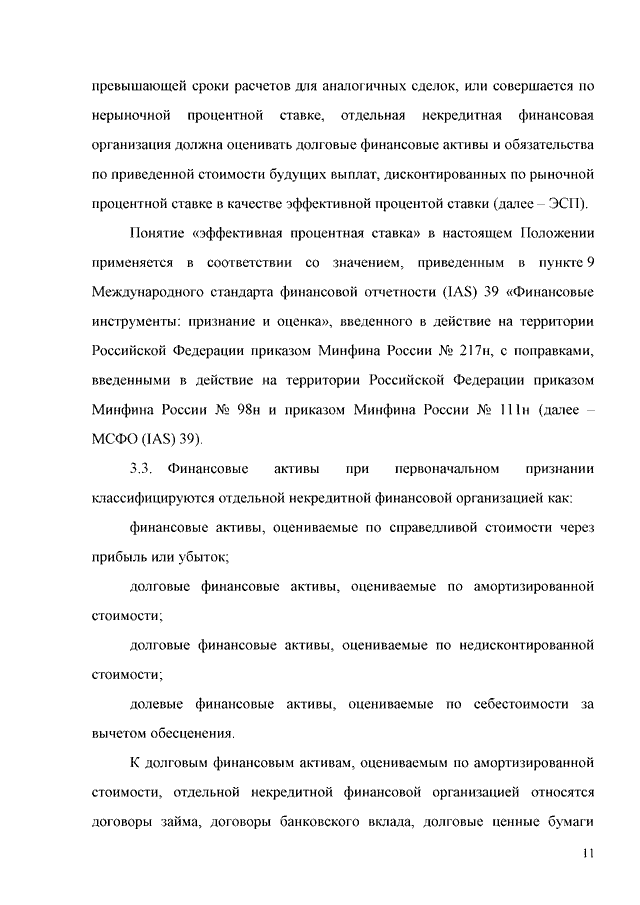 превышающей сроки расчетов для аналогичных сделок, или совершается по нерыночной процентной ставке, отдельная некредитная финансовая организация должна оценивать долговые финансовые активы и обязательства по приведенной стоимости будущих выплат, дисконтированных по рыночной процентной ставке в качестве эффективной процентой ставки (далее – ЭСП).

Понятие «эффективная процентная ставка» в настоящем Положении применяется в соответствии со значением, приведенным в пункте 9 Международного стандарта финансовой отчетности (IAS) 39 «Финансовые инструменты: признание и оценка», введенного в действие на территории Российской Федерации приказом Минфина России № 217н, с поправками, введенными в действие на территории Российской Федерации приказом Минфина России № 98н и приказом Минфина России № 111н (далее – МСФО (IAS) 39).

3.3. Финансовые активы при первоначальном признании классифицируются отдельной некредитной финансовой организацией как:

финансовые активы, оцениваемые по справедливой стоимости через прибыль или убыток;

долговые финансовые активы, оцениваемые по амортизированной стоимости;

долговые финансовые активы, оцениваемые по недисконтированной стоимости;

долевые финансовые активы, оцениваемые по себестоимости за вычетом обесценения.

К долговым финансовым активам, оцениваемым по амортизированной стоимости, отдельной некредитной финансовой организацией относятся договоры займа, договоры банковского вклада, долговые ценные бумаги

11